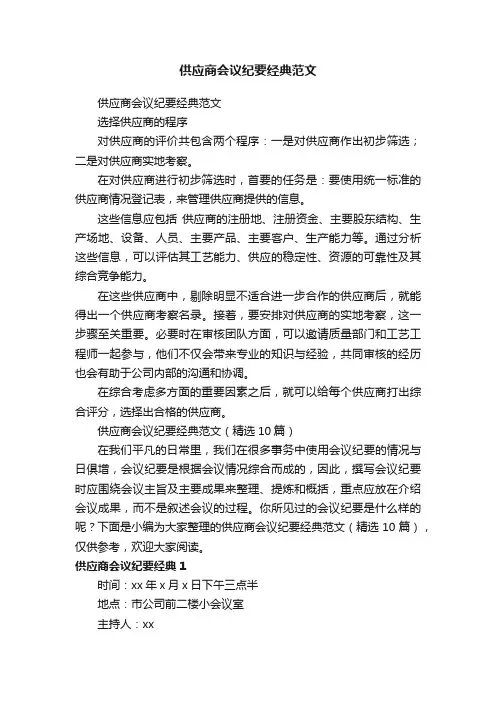 供应商会议纪要经典范文

供应商会议纪要经典范文

选择供应商的程序

对供应商的评价共包含两个程序：一是对供应商作出初步筛选；二是对供应商实地考察。

在对供应商进行初步筛选时，首要的任务是：要使用统一标准的供应商情况登记表，来管理供应商提供的信息。

这些信息应包括 供应商的注册地、注册资金、主要股东结构、生产场地、设备、人员、主要产品、主要客户、生产能力等。通过分析这些信息，可以评估其工艺能力、供应的稳定性、资源的可靠性及其综合竞争能力。

在这些供应商中，剔除明显不适合进一步合作的供应商后，就能得出一个供应商考察名录。接着，要安排对供应商的实地考察，这一步骤至关重要。必要时在审核团队方面，可以邀请质量部门和工艺工程师一起参与，他们不仅会带来专业的知识与经验，共同审核的经历也会有助于公司内部的沟通和协调。

在综合考虑多方面的重要因素之后，就可以给每个供应商打出综合评分，选择出合格的供应商。

供应商会议纪要经典范文（精选 10 篇）

在我们平凡的日常里，我们在很多事务中使用会议纪要的情况与日俱增，会议纪要是根据会议情况综合而成的，因此，撰写会议纪要时应围绕会议主旨及主要成果来整理、提炼和概括，重点应放在介绍会议成果，而不是叙述会议的过程。你所见过的会议纪要是什么样的呢？下面是小编为大家整理的供应商会议纪要经典范文（精选 10 篇），仅供参考，欢迎大家阅读。

供应商会议纪要经典 1

时间：xx 年 x 月 x 日下午三点半

地点：市公司前二楼小会议室

主持人：xx